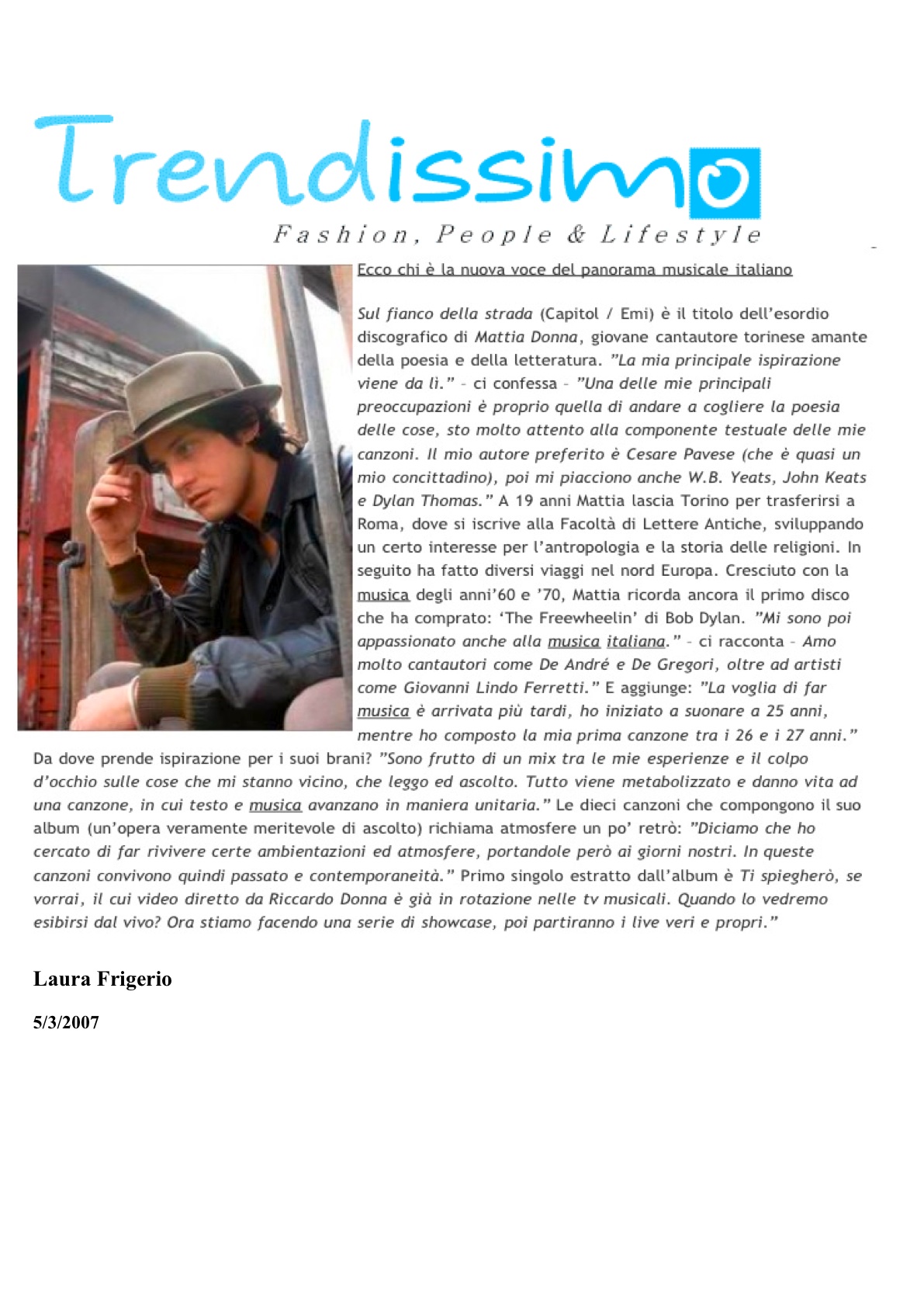 Trendissimo
Fashion, People & Lifestyle

Ecco chi è la nuova voce del panorama musicale italiano

Sul fianco della strada (Capitol / Emi) è il titolo dell'esordio discografico di Mattia Donna, giovane cantautore torinese amante della poesia e della letteratura. "La mia principale ispirazione viene da lì." – ci confessa – "Una delle mie principali preoccupazioni è proprio quella di andare a cogliere la poesia delle cose, sto molto attento alla componente testuale delle mie canzoni. Il mio autore preferito è Cesare Pavese (che è quasi un mio concittadino), poi mi piacciono anche W.B. Yeats, John Keats e Dylan Thomas." A 19 anni Mattia lascia Torino per trasferirsi a Roma, dove si iscrive alla Facoltà di Lettere Antiche, sviluppando un certo interesse per l'antropologia e la storia delle religioni. In seguito ha fatto diversi viaggi nel nord Europa. Cresciuto con la musica degli anni'60 e '70, Mattia ricorda ancora il primo disco che ha comprato: 'The Freewheelin' di Bob Dylan. "Mi sono poi appassionato anche alla musica italiana." – ci racconta – Amo molto cantautori come De André e De Gregori, oltre ad artisti come Giovanni Lindo Ferretti." E aggiunge: "La voglia di far musica è arrivata più tardi, ho iniziato a suonare a 25 anni, mentre ho composto la mia prima canzone tra i 26 e i 27 anni." Da dove prende ispirazione per i suoi brani? "Sono frutto di un mix tra le mie esperienze e il colpo d'occhio sulle cose che mi stanno vicino, che leggo ed ascolto. Tutto viene metabolizzato e danno vita ad una canzone, in cui testo e musica avanzano in maniera unitaria." Le dieci canzoni che compongono il suo album (un'opera veramente meritevole di ascolto) richiama atmosfere un po' retrò: "Diciamo che ho cercato di far rivivere certe ambientazioni ed atmosfere, portandole però ai giorni nostri. In queste canzoni convivono quindi passato e contemporaneità." Primo singolo estratto dall'album è Ti spiegherò, se vorrai, il cui video diretto da Riccardo Donna è già in rotazione nelle tv musicali. Quando lo vedremo esibirsi dal vivo? Ora stiamo facendo una serie di showcase, poi partiranno i live veri e propri."

Laura Frigerio

5/3/2007